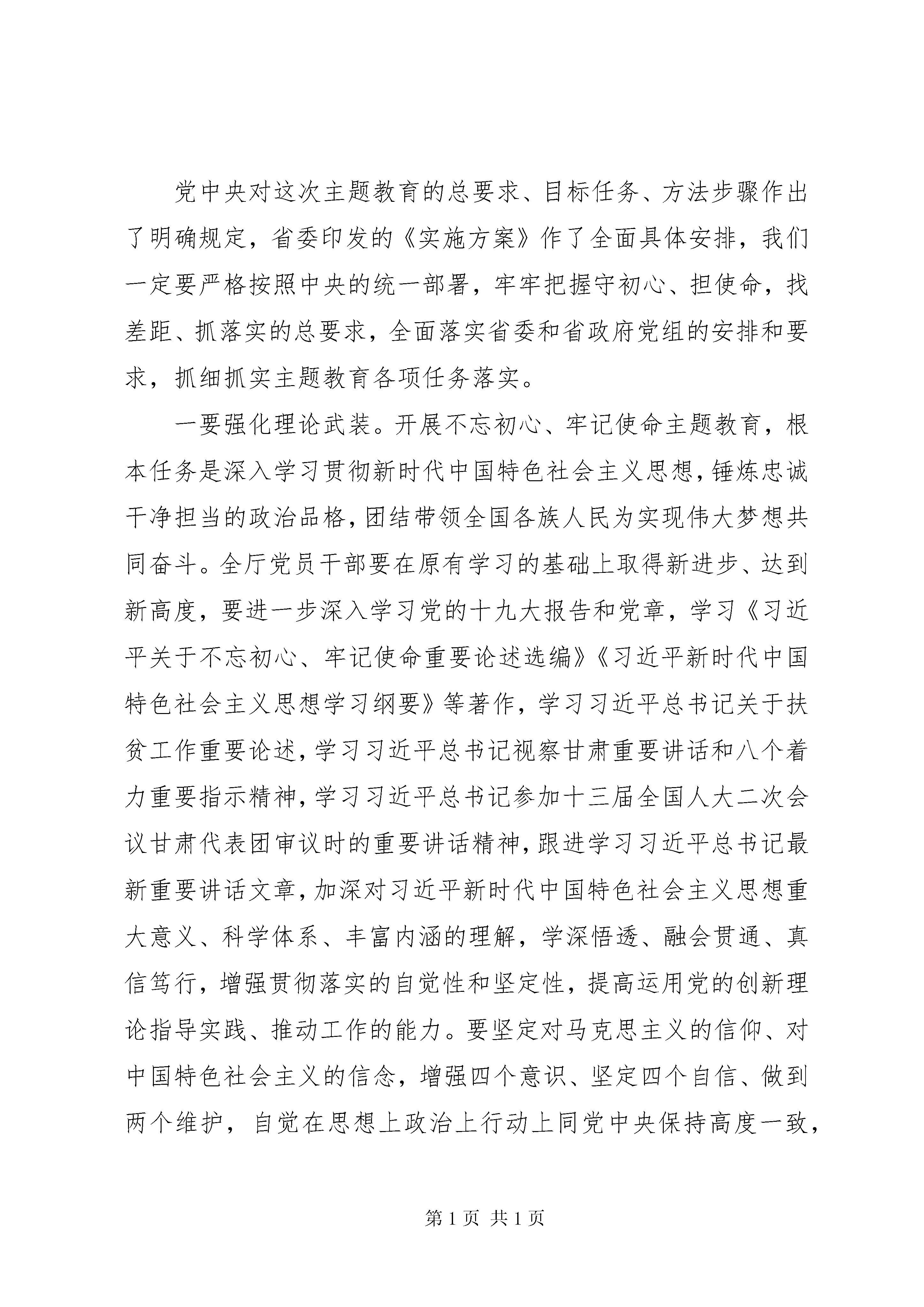 党中央对这次主题教育的总要求、目标任务、方法步骤作出了明确规定，省委印发的《实施方案》作了全面具体安排，我们一定要严格按照中央的统一部署，牢牢把握守初心、担使命，找差距、抓落实的总要求，全面落实省委和省政府党组的安排和要求，抓细抓实主题教育各项任务落实。

一要强化理论武装。开展不忘初心、牢记使命主题教育，根本任务是深入学习贯彻新时代中国特色社会主义思想，锤炼忠诚干净担当的政治品格，团结带领全国各族人民为实现伟大梦想共同奋斗。全厅党员干部要在原有学习的基础上取得新进步、达到新高度，要进一步深入学习党的十九大报告和党章，学习《习近平关于不忘初心、牢记使命重要论述选编》《习近平新时代中国特色社会主义思想学习纲要》等著作，学习习近平总书记关于扶贫工作重要论述，学习习近平总书记视察甘肃重要讲话和八个着力重要指示精神，学习习近平总书记参加十三届全国人大二次会议甘肃代表团审议时的重要讲话精神，跟进学习习近平总书记最新重要讲话文章，加深对习近平新时代中国特色社会主义思想重大意义、科学体系、丰富内涵的理解，学深悟透、融会贯通、真信笃行，增强贯彻落实的自觉性和坚定性，提高运用党的创新理论指导实践、推动工作的能力。要坚定对马克思主义的信仰、对中国特色社会主义的信念，增强四个意识、坚定四个自信、做到两个维护，自觉在思想上政治上行动上同党中央保持高度一致，

第 1 页 共 1 页